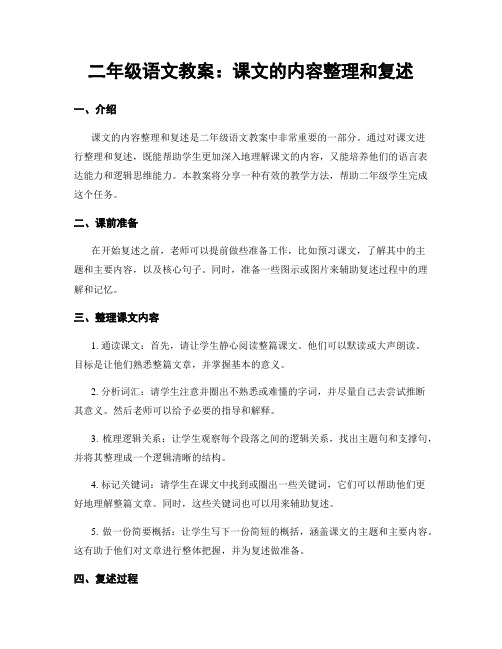 二年级语文教案：课文的内容整理和复述

一、介绍

课文的内容整理和复述是二年级语文教案中非常重要的一部分。通过对课文进行整理和复述，既能帮助学生更加深入地理解课文的内容，又能培养他们的语言表达能力和逻辑思维能力。本教案将分享一种有效的教学方法，帮助二年级学生完成这个任务。

二、课前准备

在开始复述之前，老师可以提前做些准备工作，比如预习课文，了解其中的主题和主要内容，以及核心句子。同时，准备一些图示或图片来辅助复述过程中的理解和记忆。

三、整理课文内容

1. 通读课文：首先，请让学生静心阅读整篇课文。他们可以默读或大声朗读。目标是让他们熟悉整篇文章，并掌握基本的意义。

2. 分析词汇：请学生注意并圈出不熟悉或难懂的字词，并尽量自己去尝试推断其意义。然后老师可以给予必要的指导和解释。

3. 梳理逻辑关系：让学生观察每个段落之间的逻辑关系，找出主题句和支撑句，并将其整理成一个逻辑清晰的结构。

4. 标记关键词：请学生在课文中找到或圈出一些关键词，它们可以帮助他们更好地理解整篇文章。同时，这些关键词也可以用来辅助复述。

5. 做一份简要概括：让学生写下一份简短的概括，涵盖课文的主题和主要内容。这有助于他们对文章进行整体把握，并为复述做准备。

四、复述过程